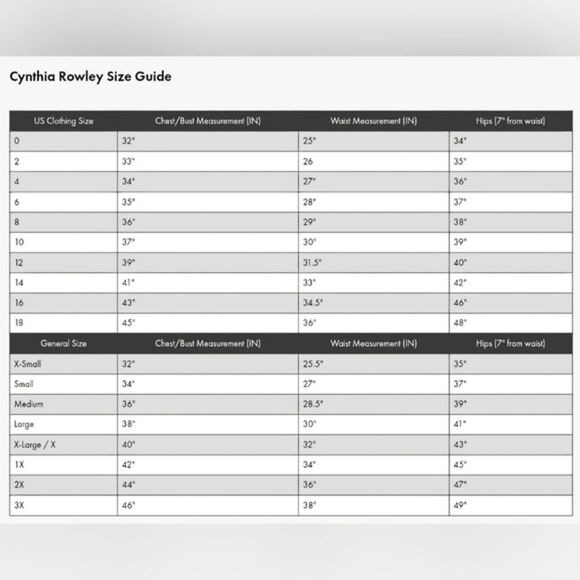 Cynthia Rowley Size Guide

| US Clothing Size | Chest/Bust Measurement (IN) | Waist Measurement (IN) | Hips (7" from waist) |
|---|---|---|---|
| 0 | 32" | 25" | 34" |
| 2 | 33" | 26 | 35" |
| 4 | 34" | 27" | 36" |
| 6 | 35" | 28" | 37" |
| 8 | 36" | 29" | 38" |
| 10 | 37" | 30" | 39" |
| 12 | 39" | 31.5" | 40" |
| 14 | 41" | 33" | 42" |
| 16 | 43" | 34.5" | 46" |
| 18 | 45" | 36" | 48" |
| General Size | Chest/Bust Measurement (IN) | Waist Measurement (IN) | Hips (7" from waist) |
| X-Small | 32" | 25.5" | 35" |
| Small | 34" | 27" | 37" |
| Medium | 36" | 28.5" | 39" |
| Large | 38" | 30" | 41" |
| X-Large / X | 40" | 32" | 43" |
| 1X | 42" | 34" | 45" |
| 2X | 44" | 36" | 47" |
| 3X | 46" | 38" | 49" |